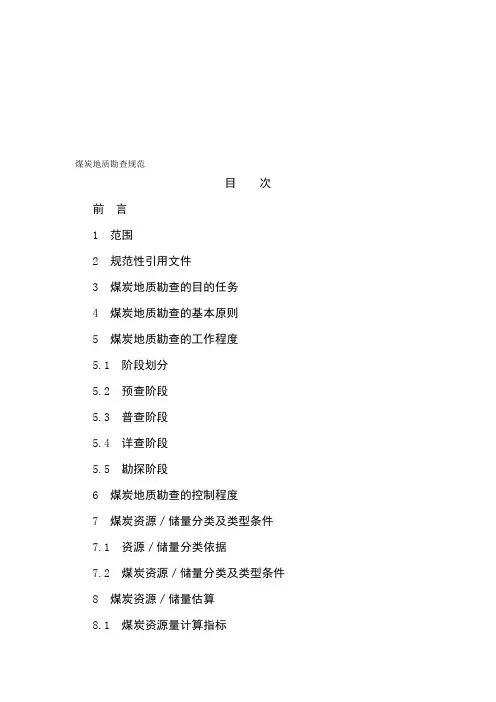 煤炭地质勘查规范

目　次

前　言

1　范围

2　规范性引用文件

3　煤炭地质勘查的目的任务

4　煤炭地质勘查的基本原则

5　煤炭地质勘查的工作程度

5.1　阶段划分

5.2　预查阶段

5.3　普查阶段

5.4　详查阶段

5.5　勘探阶段

6　煤炭地质勘查的控制程度

7　煤炭资源／储量分类及类型条件

7.1　资源／储量分类依据

7.2　煤炭资源／储量分类及类型条件

8　煤炭资源／储量估算

8.1　煤炭资源量计算指标